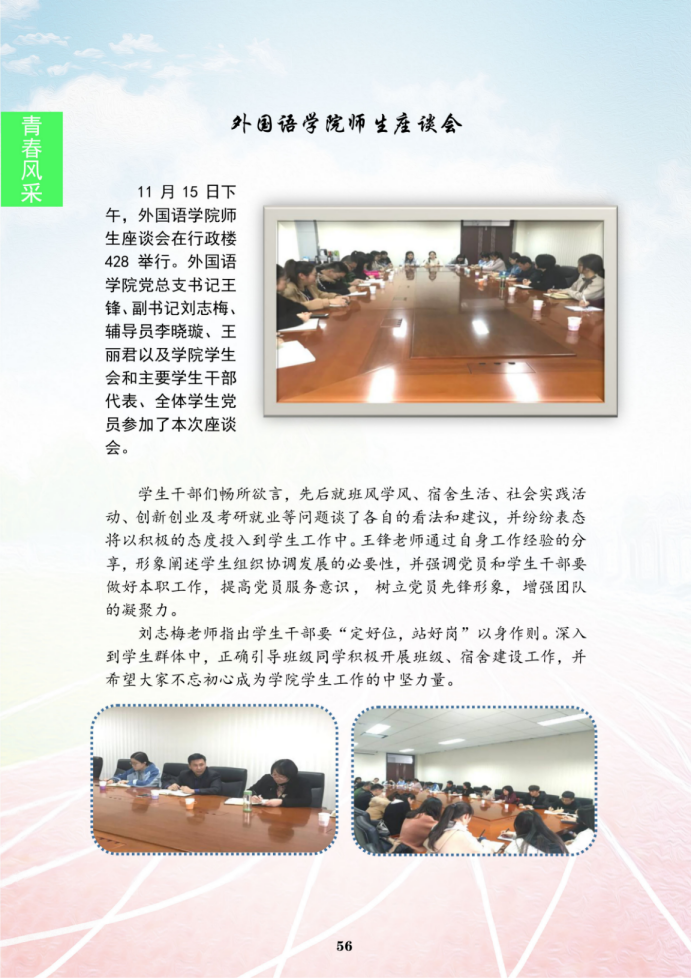 青春风采

外国语学院师生座谈会

11月15日下午，外国语学院师生座谈会在行政楼428举行。外国语学院党总支书记王锋、副书记刘志梅、辅导员李晓璇、王丽君以及学院学生会和主要学生干部代表、全体学生党员参加了本次座谈会。

学生干部们畅所欲言，先后就班风学风、宿舍生活、社会实践活动、创新创业及考研就业等问题谈了各自的看法和建议，并纷纷表态将以积极的态度投入到学生工作中。王锋老师通过自身工作经验的分享，形象阐述学生组织协调发展的必要性，并强调党员和学生干部要做好本职工作，提高党员服务意识，树立党员先锋形象，增强团队的凝聚力。

刘志梅老师指出学生干部要“定好位，站好岗”以身作则。深入到学生群体中，正确引导班级同学积极开展班级、宿舍建设工作，并希望大家不忘初心成为学院学生工作的中坚力量。

56